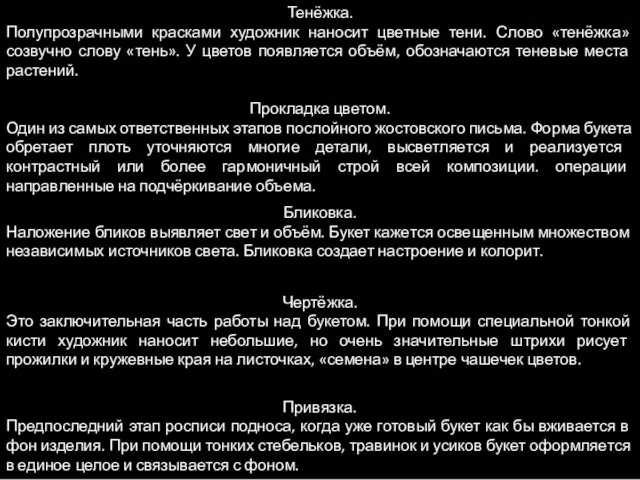 Тенёжка.
Полупрозрачными красками художник наносит цветные тени. Слово «тенёжка» созвучно слову «тень». У цветов появляется объём, обозначаются теневые места растений.

Прокладка цветом.
Один из самых ответственных этапов послойного жостовского письма. Форма букета обретает плоть уточняются многие детали, высветляется и реализуется контрастный или более гармоничный строй всей композиции. операции направленные на подчёркивание объема.

Бликовка.
Наложение бликов выявляет свет и объём. Букет кажется освещенным множеством независимых источников света. Бликовка создает настроение и колорит.

Чертёжка.
Это заключительная часть работы над букетом. При помощи специальной тонкой кисти художник наносит небольшие, но очень значительные штрихи рисует прожилки и кружевные края на листочках, «семена» в центре чашечек цветов.

Привязка.
Предпоследний этап росписи подноса, когда уже готовый букет как бы вживается в фон изделия. При помощи тонких стебельков, травинок и усиков букет оформляется в единое целое и связывается с фоном.